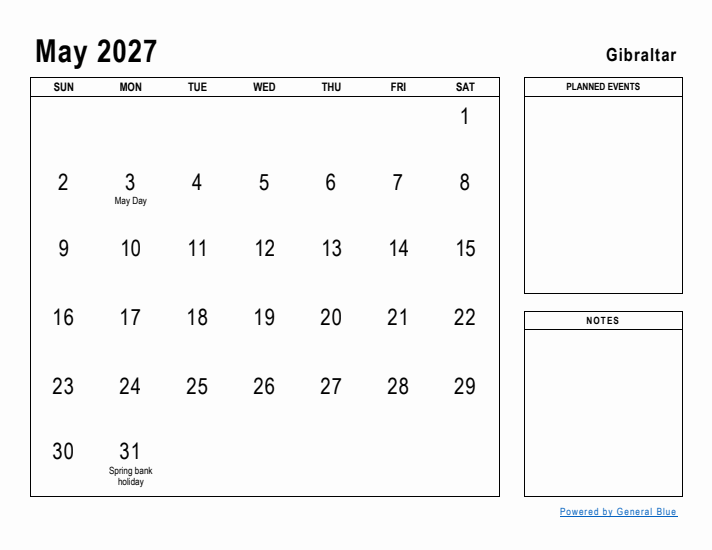 May 2027

Gibraltar

| SUN | MON | TUE | WED | THU | FRI | SAT |
|---|---|---|---|---|---|---|
| | | | | | | 1 |
| 2 | 3 May Day | 4 | 5 | 6 | 7 | 8 |
| 9 | 10 | 11 | 12 | 13 | 14 | 15 |
| 16 | 17 | 18 | 19 | 20 | 21 | 22 |
| 23 | 24 | 25 | 26 | 27 | 28 | 29 |
| 30 | 31 Spring bank holiday | | | | | |

PLANNED EVENTS

NOTES

Powered by General Blue